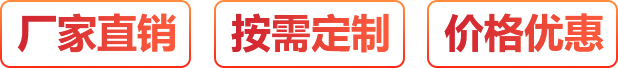 厂家直销

按需定制

价格优惠